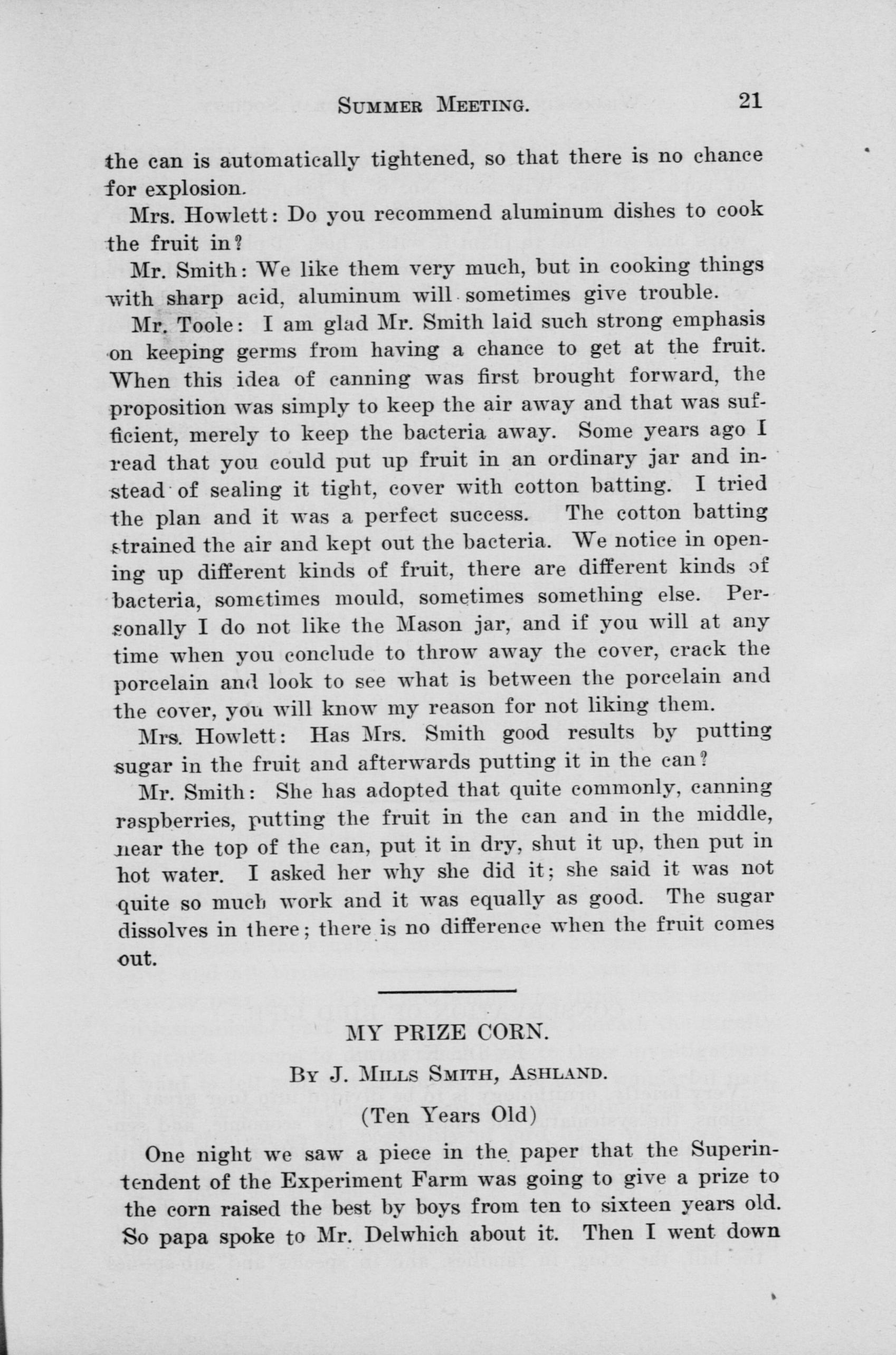 SUMMER MEETING. 21

the can is automatically tightened, so that there is no chance for explosion.

Mrs. Howlett: Do you recommend aluminum dishes to cook the fruit in?

Mr. Smith: We like them very much, but in cooking things with sharp acid, aluminum will sometimes give trouble.

Mr. Toole: I am glad Mr. Smith laid such strong emphasis on keeping germs from having a chance to get at the fruit. When this idea of canning was first brought forward, the proposition was simply to keep the air away and that was sufficient, merely to keep the bacteria away. Some years ago I read that you could put up fruit in an ordinary jar and instead of sealing it tight, cover with cotton batting. I tried the plan and it was a perfect success. The cotton batting strained the air and kept out the bacteria. We notice in opening up different kinds of fruit, there are different kinds of bacteria, sometimes mould, sometimes something else. Personally I do not like the Mason jar, and if you will at any time when you conclude to throw away the cover, crack the porcelain and look to see what is between the porcelain and the cover, you will know my reason for not liking them.

Mrs. Howlett: Has Mrs. Smith good results by putting sugar in the fruit and afterwards putting it in the can?

Mr. Smith: She has adopted that quite commonly, canning raspberries, putting the fruit in the can and in the middle, near the top of the can, put it in dry, shut it up, then put in hot water. I asked her why she did it; she said it was not quite so much work and it was equally as good. The sugar dissolves in there; there is no difference when the fruit comes out.

MY PRIZE CORN.

BY J. MILLS SMITH, ASHLAND.

(Ten Years Old)

One night we saw a piece in the paper that the Superintendent of the Experiment Farm was going to give a prize to the corn raised the best by boys from ten to sixteen years old. So papa spoke to Mr. Delwhich about it. Then I went down